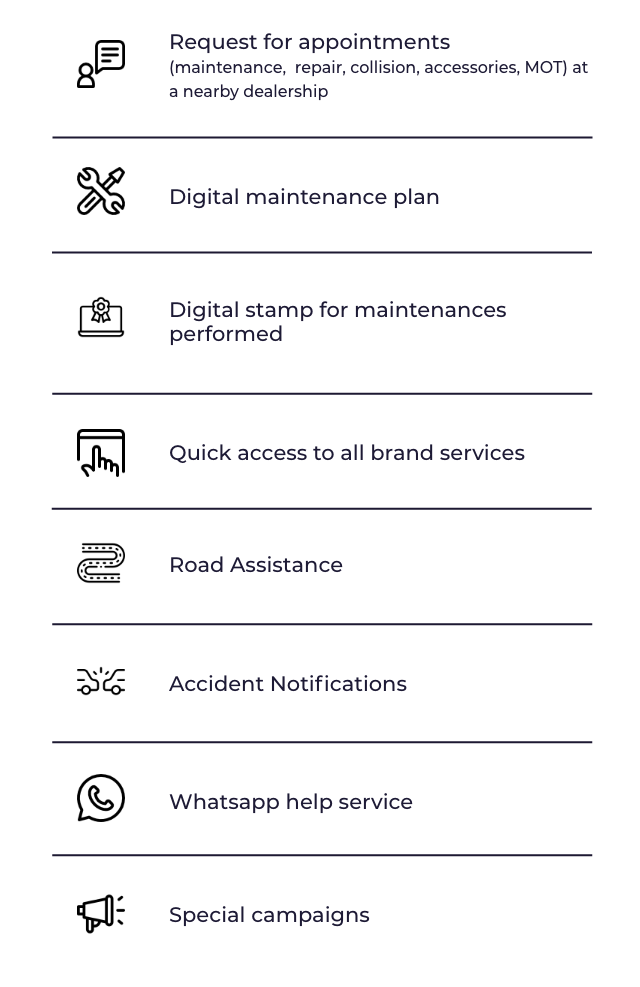 Request for appointments
(maintenance, repair, collision, accessories, MOT) at a nearby dealership

Digital maintenance plan

Digital stamp for maintenances performed

Quick access to all brand services

Road Assistance

Accident Notifications

Whatsapp help service

Special campaigns